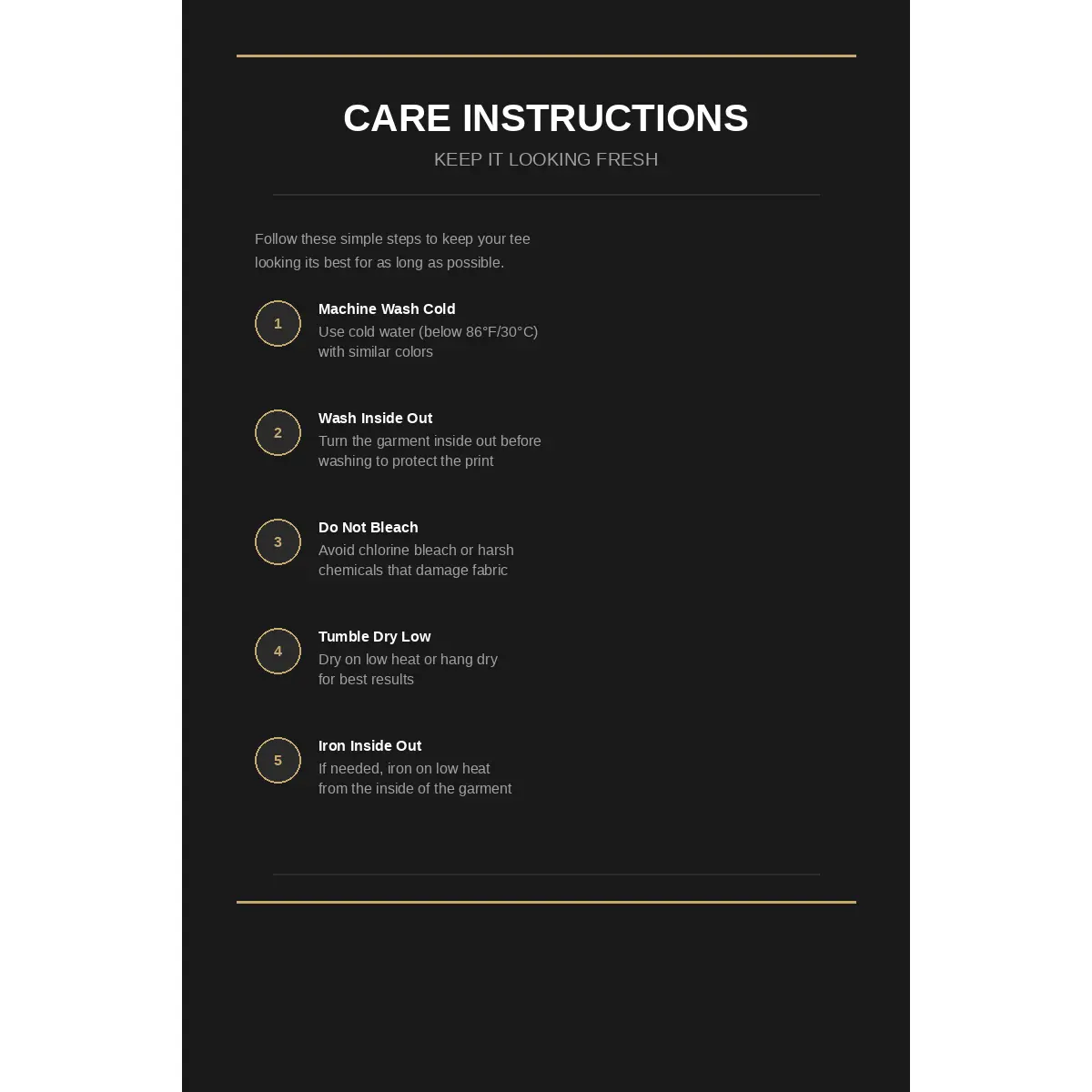 CARE INSTRUCTIONS

KEEP IT LOOKING FRESH

Follow these simple steps to keep your tee looking its best for as long as possible.

1

Machine Wash Cold

Use cold water (below 86°F/30°C) with similar colors

2

Wash Inside Out

Turn the garment inside out before washing to protect the print

3

Do Not Bleach

Avoid chlorine bleach or harsh chemicals that damage fabric

4

Tumble Dry Low

Dry on low heat or hang dry for best results

5

Iron Inside Out

If needed, iron on low heat from the inside of the garment